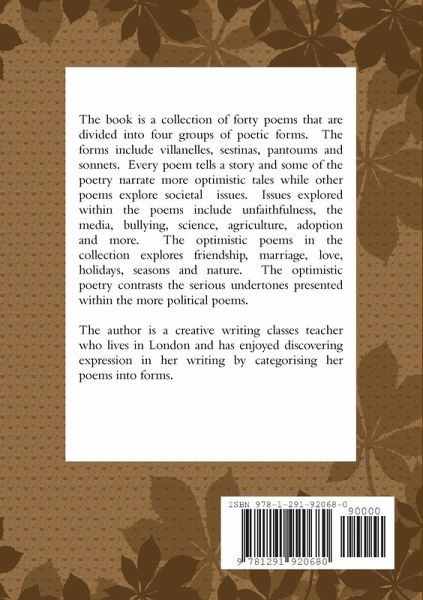 The book is a collection of forty poems that are divided into four groups of poetic forms. The forms include villanelles, sestinas, pantoums and sonnets. Every poem tells a story and some of the poetry narrate more optimistic tales while other poems explore societal issues. Issues explored within the poems include unfaithfulness, the media, bullying, science, agriculture, adoption and more. The optimistic poems in the collection explores friendship, marriage, love, holidays, seasons and nature. The optimistic poetry contrasts the serious undertones presented within the more political poems.

The author is a creative writing classes teacher who lives in London and has enjoyed discovering expression in her writing by categorising her poems into forms.

ISBN 978-1-291-92068-0

90000

9 781291 920680